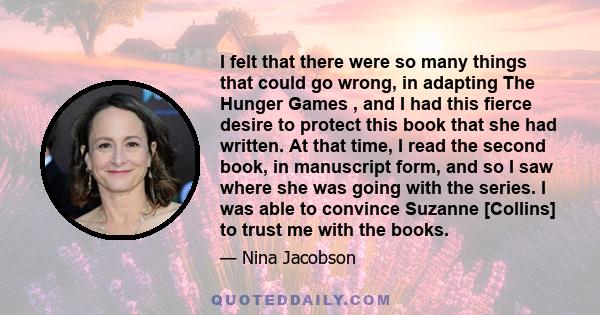 I felt that there were so many things that could go wrong, in adapting The Hunger Games , and I had this fierce desire to protect this book that she had written. At that time, I read the second book, in manuscript form, and so I saw where she was going with the series. I was able to convince Suzanne [Collins] to trust me with the books.

— Nina Jacobson

QUOTEDDAILY.COM